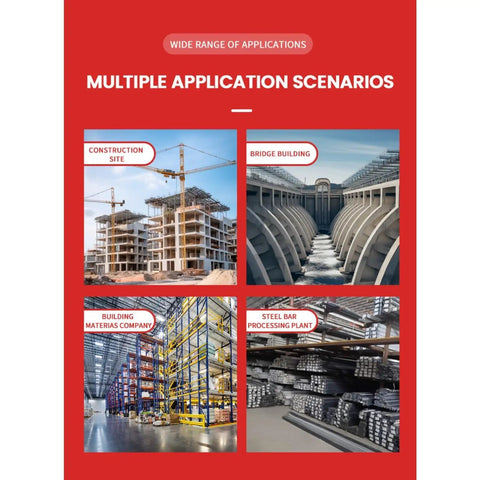 WIDE RANGE OF APPLICATIONS

MULTIPLE APPLICATION SCENARIOS

CONSTRUCTION SITE

BRIDGE BUILDING

BUILDING MATERIAS COMPANY

STEEL BAR PROCESSING PLANT